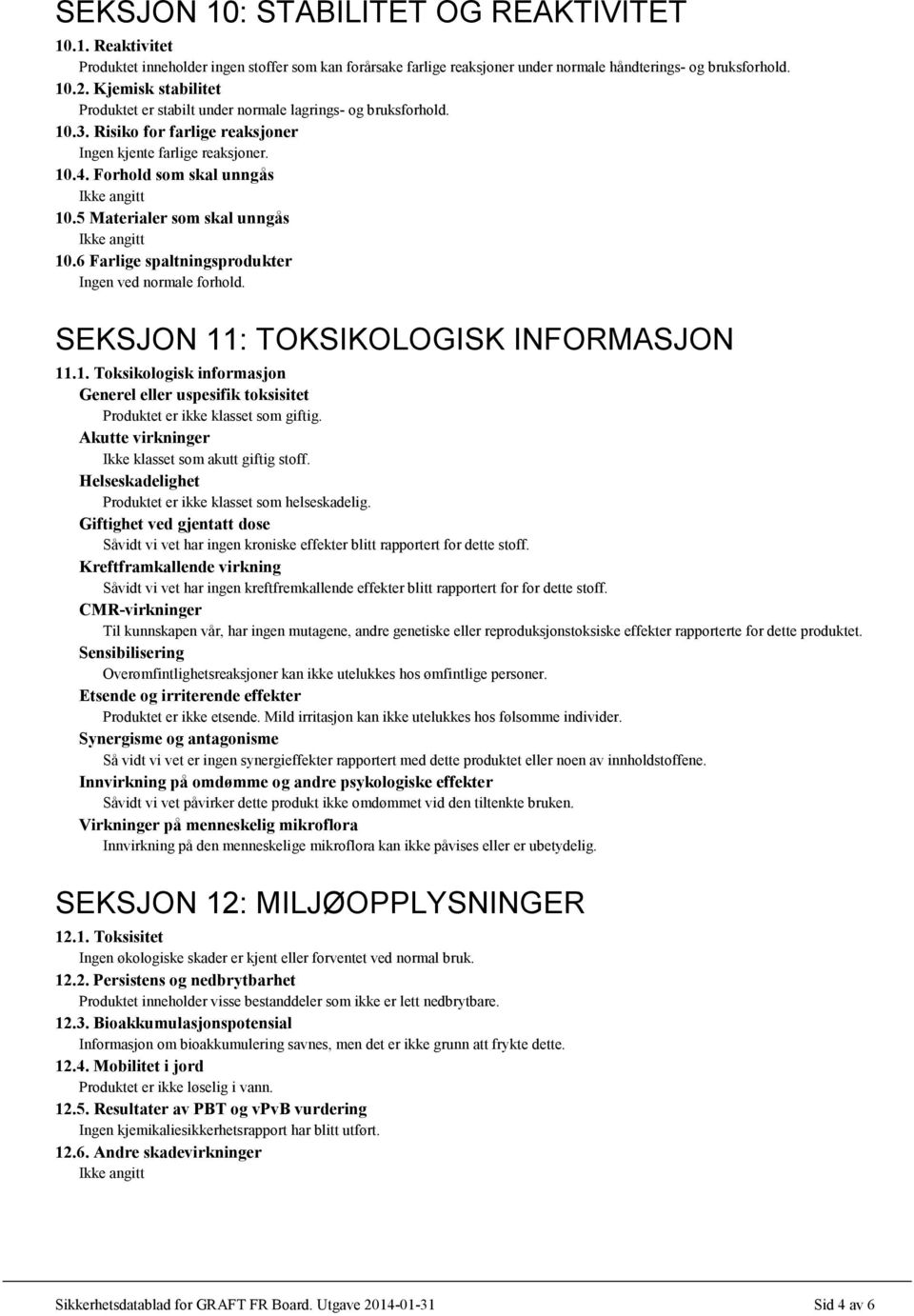 SEKSJON 10: STABILITET OG REAKTIVITET

10.1. Reaktivitet
Produktet inneholder ingen stoffer som kan forårsake farlige reaksjoner under normale håndterings- og bruksforhold.

10.2. Kjemisk stabilitet
Produktet er stabilt under normale lagrings- og bruksforhold.

10.3. Risiko for farlige reaksjoner
Ingen kjente farlige reaksjoner.

10.4. Forhold som skal unngås
Ikke angitt

10.5 Materialer som skal unngås
Ikke angitt

10.6 Farlige spaltningsprodukter
Ingen ved normale forhold.

SEKSJON 11: TOKSIKOLOGISK INFORMASJON

11.1. Toksikologisk informasjon

Generel eller uspesifik toksisitet
Produktet er ikke klasset som giftig.

Akutte virkninger
Ikke klasset som akutt giftig stoff.

Helseskadelighet
Produktet er ikke klasset som helseskadelig.

Giftighet ved gjentatt dose
Såvidt vi vet har ingen kroniske effekter blitt rapportert for dette stoff.

Kreftframkallende virkning
Såvidt vi vet har ingen kreftfremkallende effekter blitt rapportert for for dette stoff.

CMR-virkninger
Til kunnskapen vår, har ingen mutagene, andre genetiske eller reproduksjonstoksiske effekter rapporterte for dette produktet.

Sensibilisering
Overømfintlighetsreaksjoner kan ikke utelukkes hos ømfintlige personer.

Etsende og irriterende effekter
Produktet er ikke etsende. Mild irritasjon kan ikke utelukkes hos følsomme individer.

Synergisme og antagonisme
Så vidt vi vet er ingen synergieffekter rapportert med dette produktet eller noen av innholdstoffene.

Innvirkning på omdømme og andre psykologiske effekter
Såvidt vi vet påvirker dette produkt ikke omdømmet vid den tiltenkte bruken.

Virkninger på menneskelig mikroflora
Innvirkning på den menneskelige mikroflora kan ikke påvises eller er ubetydelig.

SEKSJON 12: MILJØOPPLYSNINGER

12.1. Toksisitet
Ingen økologiske skader er kjent eller forventet ved normal bruk.

12.2. Persistens og nedbrytbarhet
Produktet inneholder visse bestanddeler som ikke er lett nedbrytbare.

12.3. Bioakkumulasjonspotensial
Informasjon om bioakkumulering savnes, men det er ikke grunn att frykte dette.

12.4. Mobilitet i jord
Produktet er ikke løselig i vann.

12.5. Resultater av PBT og vPvB vurdering
Ingen kjemikaliesikkerhetsrapport har blitt utført.

12.6. Andre skadevirkninger
Ikke angitt

Sikkerhetsdatablad for GRAFT FR Board. Utgave 2014-01-31 Sid 4 av 6